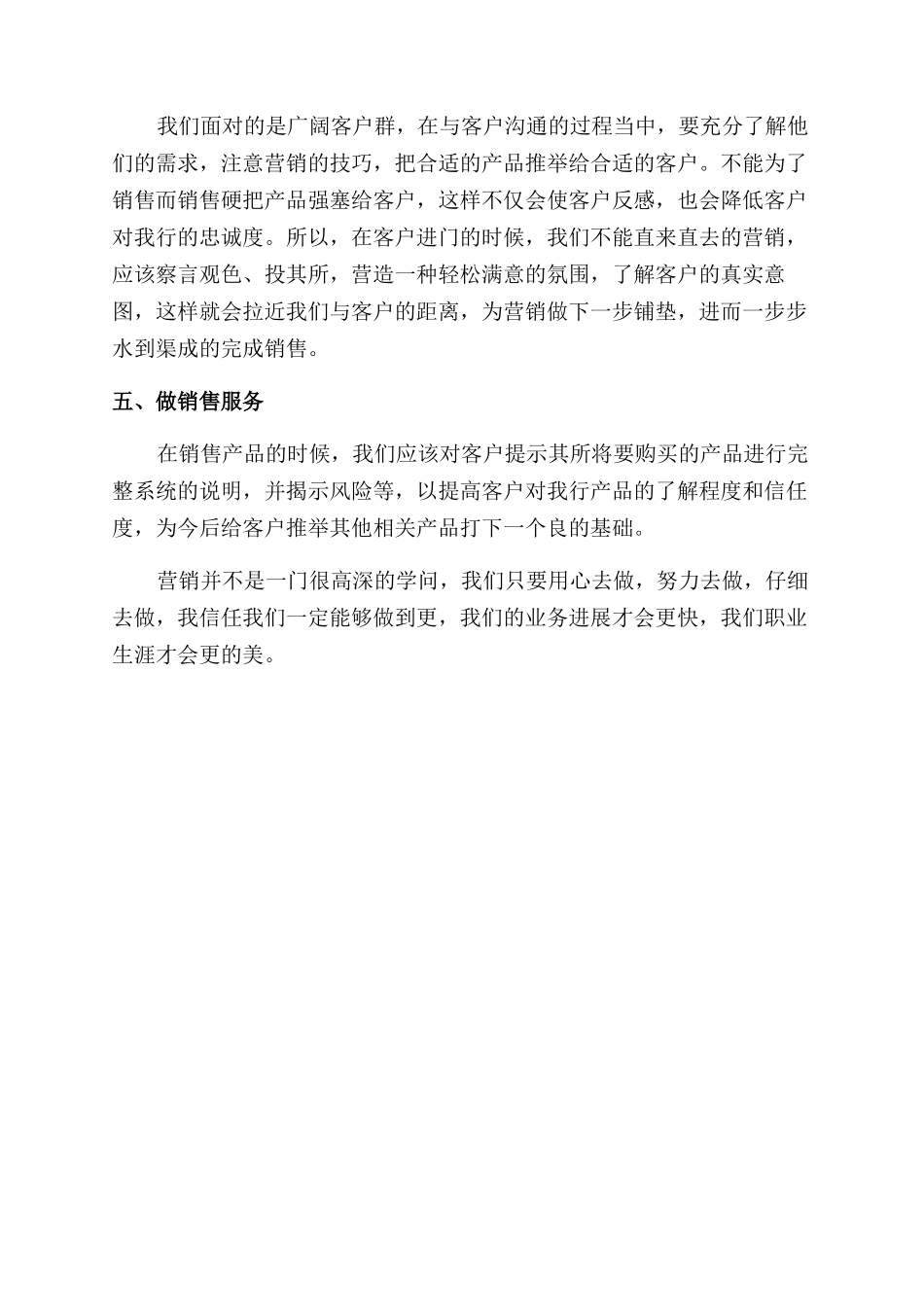 我们面对的是广阔客户群，在与客户沟通的过程当中，要充分了解他们的需求，注意营销的技巧，把合适的产品推举给合适的客户。不能为了销售而销售硬把产品强塞给客户，这样不仅会使客户反感，也会降低客户对我行的忠诚度。所以，在客户进门的时候，我们不能直来直去的营销，应该察言观色、投其所，营造一种轻松满意的氛围，了解客户的真实意图，这样就会拉近我们与客户的距离，为营销做下一步铺垫，进而一步步水到渠成的完成销售。

五、做销售服务

在销售产品的时候，我们应该对客户提示其所将要购买的产品进行完整系统的说明，并揭示风险等，以提高客户对我行产品的了解程度和信任度，为今后给客户推举其他相关产品打下一个良的基础。

营销并不是一门很高深的学问，我们只要用心去做，努力去做，仔细去做，我信任我们一定能够做到更，我们的业务进展才会更快，我们职业生涯才会更的美。